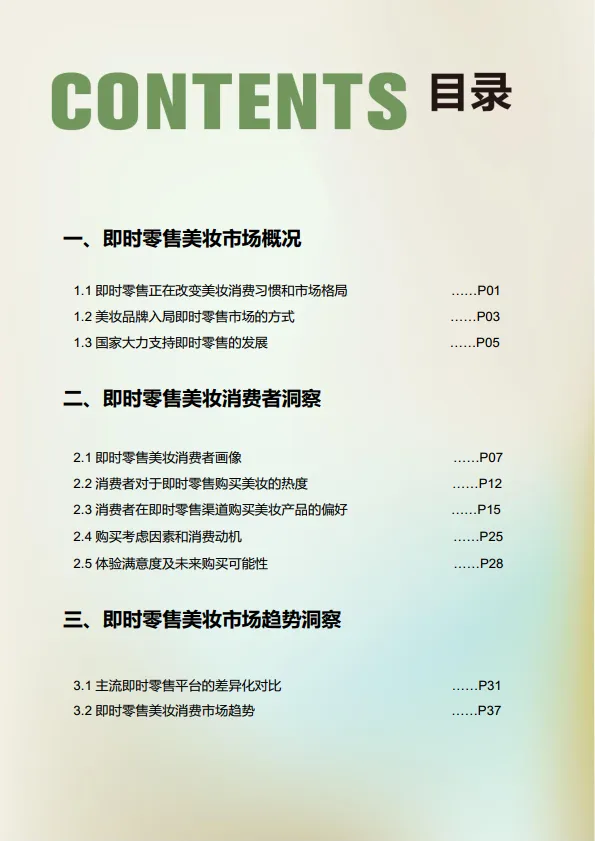 CONTENTS 目录

一、即时零售美妆市场概况

1.1 即时零售正在改变美妆消费习惯和市场格局 ……P01
1.2 美妆品牌入局即时零售市场的方式 ……P03
1.3 国家大力支持即时零售的发展 ……P05

二、即时零售美妆消费者洞察

2.1 即时零售美妆消费者画像 ……P07
2.2 消费者对于即时零售购买美妆的热度 ……P12
2.3 消费者在即时零售渠道购买美妆产品的偏好 ……P15
2.4 购买考虑因素和消费动机 ……P25
2.5 体验满意度及未来购买可能性 ……P28

三、即时零售美妆市场趋势洞察

3.1 主流即时零售平台的差异化对比 ……P31
3.2 即时零售美妆消费市场趋势 ……P37